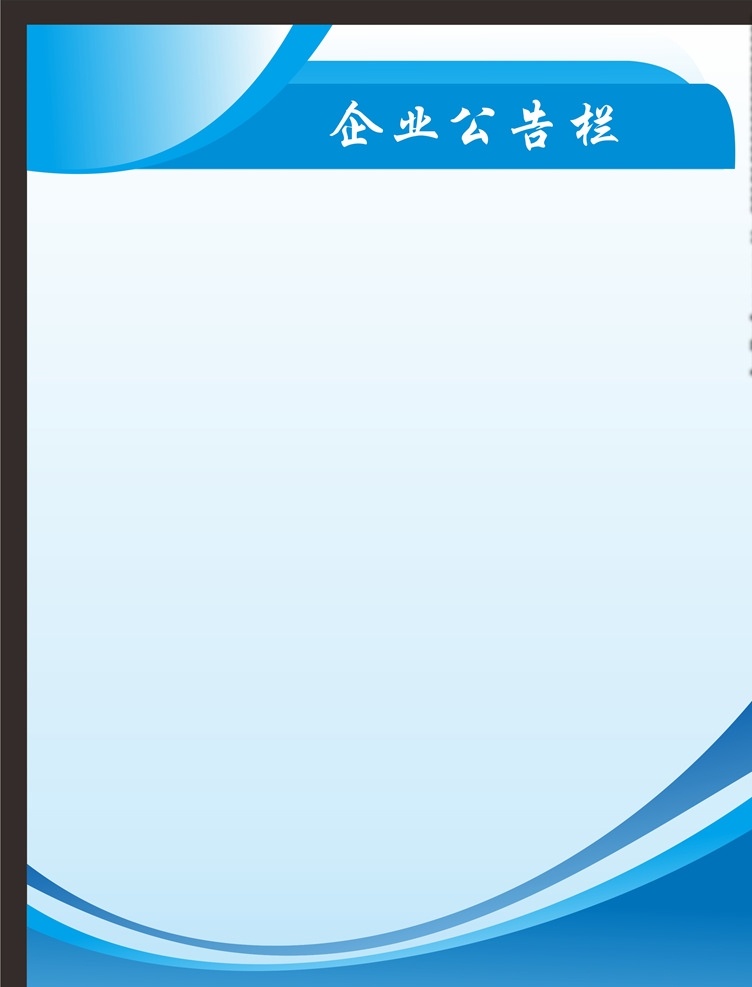 企业公告栏